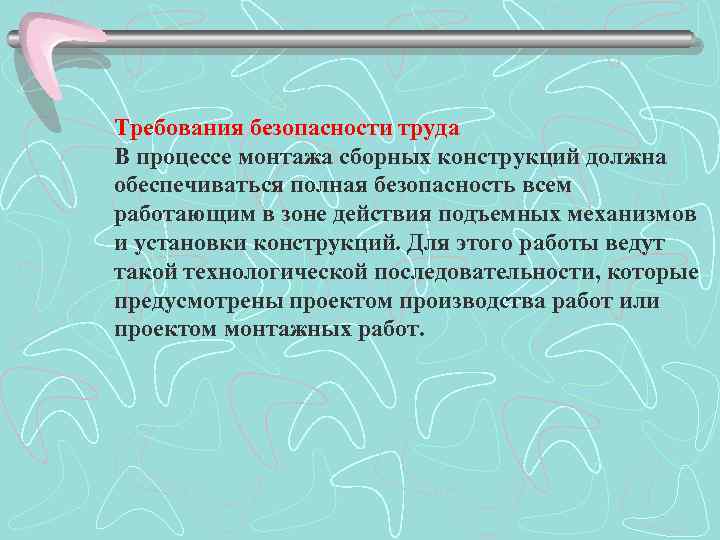 Требования безопасности труда
В процессе монтажа сборных конструкций должна обеспечиваться полная безопасность всем работающим в зоне действия подъемных механизмов и установки конструкций. Для этого работы ведут такой технологической последовательности, которые предусмотрены проектом производства работ или проектом монтажных работ.